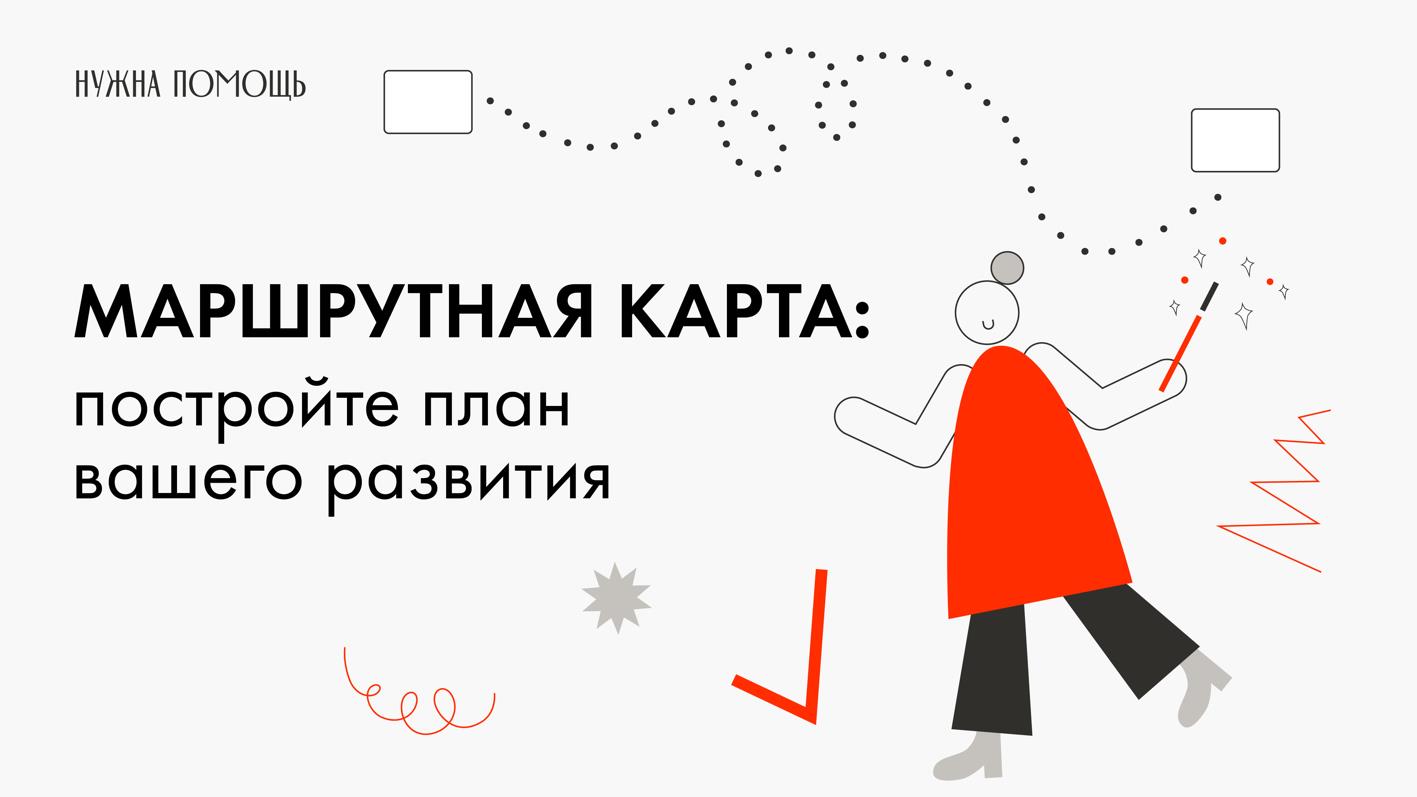 НУЖНА ПОМОЩЬ

МАРШРУТНАЯ КАРТА:
постройте план вашего развития